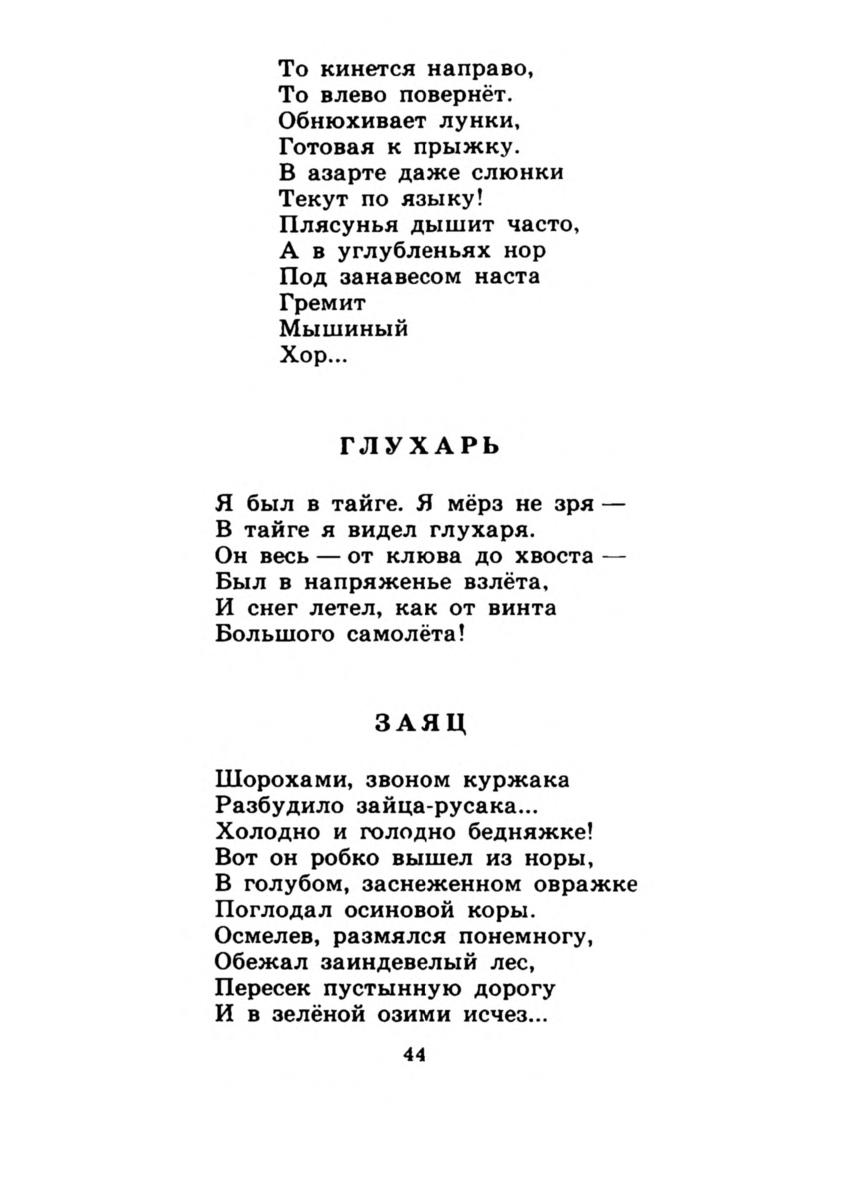 То кинется направо,
То влево повернёт.
Обнюхивает лунки,
Готовая к прыжку.
В азарте даже слюнки
Текут по языку!
Плясунья дышит часто,
А в углубленьях нор
Под занавесом наста
Гремит
Мышиный
Хор...

ГЛУХАРЬ

Я был в тайге. Я мёрз не зря —
В тайге я видел глухаря.
Он весь — от клюва до хвоста —
Был в напряженье взлёта,
И снег летел, как от винта
Большого самолёта!

ЗАЯЦ

Шорохами, звоном куржака
Разбудило зайца-русака...
Холодно и голодно бедняжке!
Вот он робко вышел из норы,
В голубом, заснеженном овражке
Поглодал осиновой коры.
Осмелев, размялся понемногу,
Обежал заиндевелый лес,
Пересек пустынную дорогу
И в зелёной озими исчез...

44